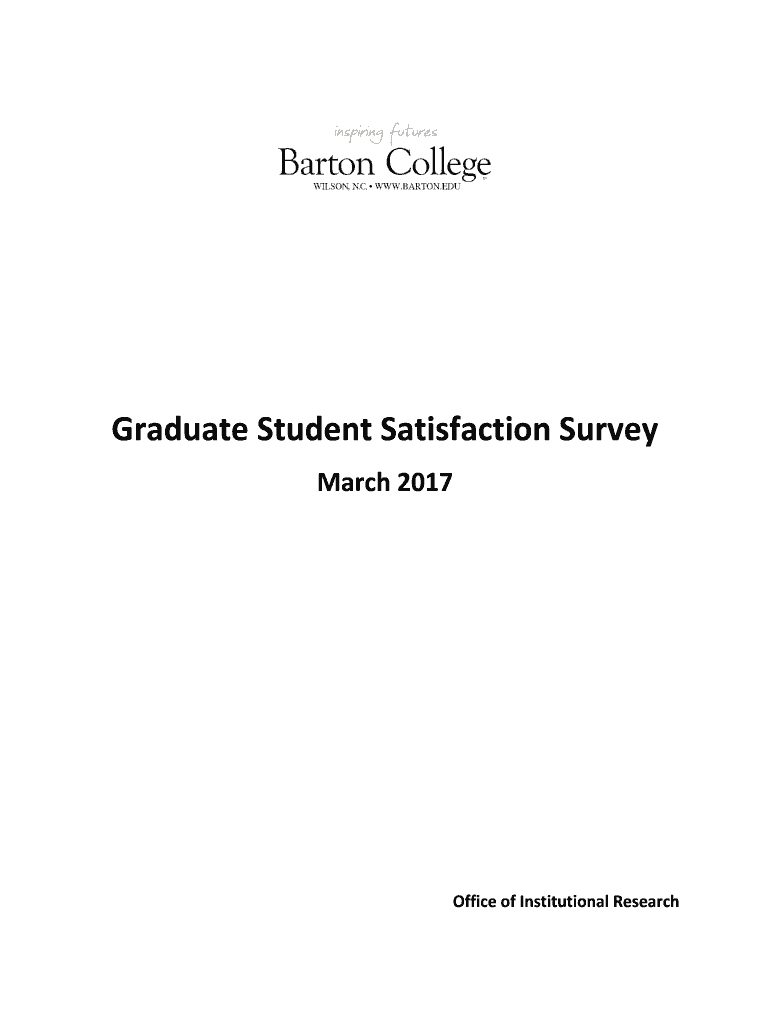 inspiring futures
Barton College
WILSON, N.C. • WWW.BARTON.EDU

Graduate Student Satisfaction Survey

March 2017

Office of Institutional Research